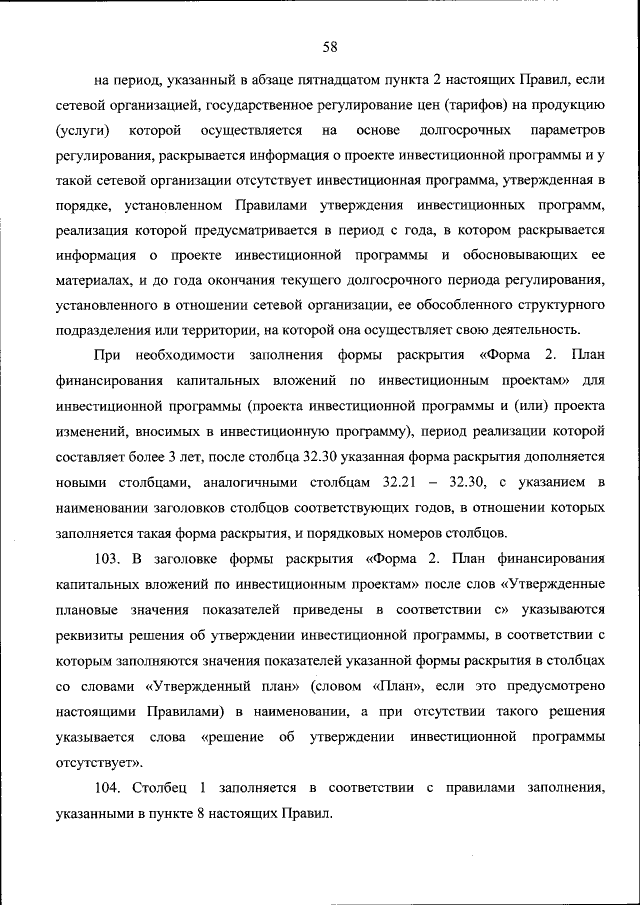 58

на период, указанный в абзаце пятнадцатом пункта 2 настоящих Правил, если сетевой организацией, государственное регулирование цен (тарифов) на продукцию (услуги) которой осуществляется на основе долгосрочных параметров регулирования, раскрывается информация о проекте инвестиционной программы и у такой сетевой организации отсутствует инвестиционная программа, утвержденная в порядке, установленном Правилами утверждения инвестиционных программ, реализация которой предусматривается в период с года, в котором раскрывается информация о проекте инвестиционной программы и обосновывающих ее материалах, и до года окончания текущего долгосрочного периода регулирования, установленного в отношении сетевой организации, ее обособленного структурного подразделения или территории, на которой она осуществляет свою деятельность.

При необходимости заполнения формы раскрытия «Форма 2. План финансирования капитальных вложений по инвестиционным проектам» для инвестиционной программы (проекта инвестиционной программы и (или) проекта изменений, вносимых в инвестиционную программу), период реализации которой составляет более 3 лет, после столбца 32.30 указанная форма раскрытия дополняется новыми столбцами, аналогичными столбцам 32.21 – 32.30, с указанием в наименовании заголовков столбцов соответствующих годов, в отношении которых заполняется такая форма раскрытия, и порядковых номеров столбцов.

103. В заголовке формы раскрытия «Форма 2. План финансирования капитальных вложений по инвестиционным проектам» после слов «Утвержденные плановые значения показателей приведены в соответствии с» указываются реквизиты решения об утверждении инвестиционной программы, в соответствии с которым заполняются значения показателей указанной формы раскрытия в столбцах со словами «Утвержденный план» (словом «План», если это предусмотрено настоящими Правилами) в наименовании, а при отсутствии такого решения указывается слова «решение об утверждении инвестиционной программы отсутствует».

104. Столбец 1 заполняется в соответствии с правилами заполнения, указанными в пункте 8 настоящих Правил.